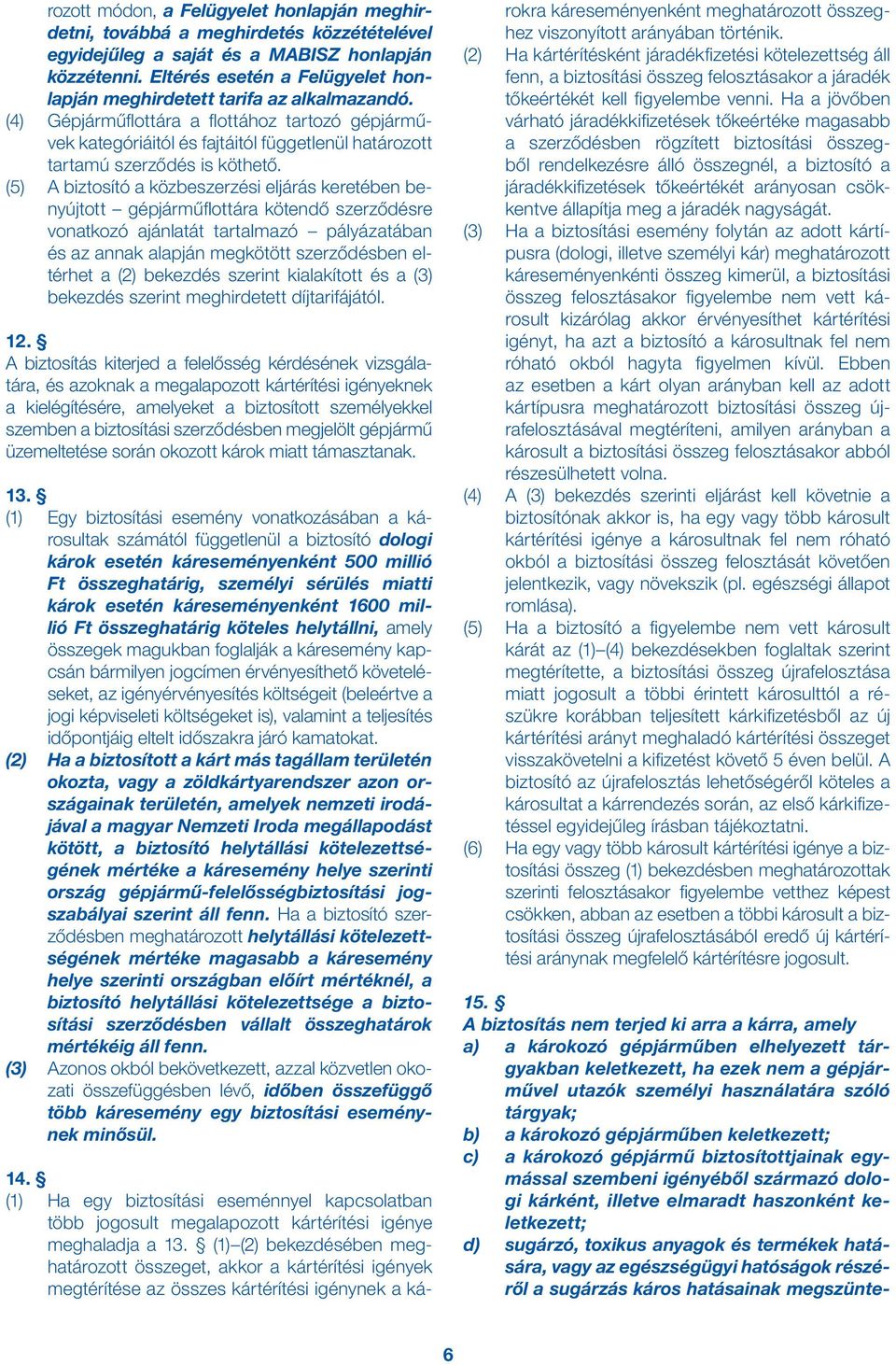 rozott módon, a Felügyelet honlapján meghirdetni, továbbá a meghirdetés közzétételével egyidejűleg a saját és a MABISZ honlapján közzétenni. Eltérés esetén a Felügyelet honlapján meghirdetett tarifa az alkalmazandó.
(4) Gépjárműflottára a flottához tartozó gépjárművek kategóriáitól és fajtáitól függetlenül határozott tartamú szerződés is köthető.
(5) A biztosító a közbeszerzési eljárás keretében benyújtott – gépjárműflottára kötendő szerződésre vonatkozó ajánlatát tartalmazó – pályázatában és az annak alapján megkötött szerződésben eltérhet a (2) bekezdés szerint kialakított és a (3) bekezdés szerint meghirdetett díjtarifájától.

12. §
A biztosítás kiterjed a felelősség kérdésének vizsgálatára, és azoknak a megalapozott kártérítési igényeknek a kielégítésére, amelyeket a biztosított személyekkel szemben a biztosítási szerződésben megjelölt gépjármű üzemeltetése során okozott károk miatt támasztanak.

13. §
(1) Egy biztosítási esemény vonatkozásában a károsultak számától függetlenül a biztosító dologi károk esetén káreseményenként 500 millió Ft összeghatárig, személyi sérülés miatti károk esetén káreseményenként 1600 millió Ft összeghatárig köteles helytállni, amely összegek magukban foglalják a káresemény kapcsán bármilyen jogcímen érvényesíthető követeléseket, az igényérvényesítés költségeit (beleértve a jogi képviseleti költségeket is), valamint a teljesítés időpontjáig eltelt időszakra járó kamatokat.
(2) Ha a biztosított a kárt más tagállam területén okozta, vagy a zöldkártyarendszer azon országainak területén, amelyek nemzeti irodájával a magyar Nemzeti Iroda megállapodást kötött, a biztosító helytállási kötelezettségének mértéke a káresemény helye szerinti ország gépjármű-felelősségbiztosítási jogszabályai szerint áll fenn. Ha a biztosító szerződésben meghatározott helytállási kötelezettségének mértéke magasabb a káresemény helye szerinti országban előírt mértéknél, a biztosító helytállási kötelezettsége a biztosítási szerződésben vállalt összeghatárok mértékéig áll fenn.
(3) Azonos okból bekövetkezett, azzal közvetlen okozati összefüggésben lévő, időben összefüggő több káresemény egy biztosítási eseménynek minősül.

14. §
(1) Ha egy biztosítási eseménnyel kapcsolatban több jogosult megalapozott kártérítési igénye meghaladja a 13. § (1)–(2) bekezdésében meghatározott összeget, akkor a kártérítési igények megtérítése az összes kártérítési igénynek a károkra káreseményenként meghatározott összeghez viszonyított arányában történik.
(2) Ha kártérítésként járadékfizetési kötelezettség áll fenn, a biztosítási összeg felosztásakor a járadék tőkeértékét kell figyelembe venni. Ha a jövőben várható járadékkifizetések tőkeértéke magasabb a szerződésben rögzített biztosítási összegből rendelkezésre álló összegnél, a biztosító a járadékkifizetések tőkeértékét arányosan csökkentve állapítja meg a járadék nagyságát.
(3) Ha a biztosítási esemény folytán az adott kártípusra (dologi, illetve személyi kár) meghatározott káreseményenkénti összeg kimerül, a biztosítási összeg felosztásakor figyelembe nem vett károsult kizárólag akkor érvényesíthet kártérítési igényt, ha azt a biztosító a károsultnak fel nem róható okból hagyta figyelmen kívül. Ebben az esetben a kárt olyan arányban kell az adott kártípusra meghatározott biztosítási összeg újrafelosztásával megtéríteni, amilyen arányban a károsult a biztosítási összeg felosztásakor abból részesülhetett volna.
(4) A (3) bekezdés szerinti eljárást kell követnie a biztosítónak akkor is, ha egy vagy több károsult kártérítési igénye a károsultnak fel nem róható okból a biztosítási összeg felosztását követően jelentkezik, vagy növekszik (pl. egészségi állapot romlása).
(5) Ha a biztosító a figyelembe nem vett károsult kárát az (1)–(4) bekezdésekben foglaltak szerint megtérítette, a biztosítási összeg újrafelosztása miatt jogosult a többi érintett károsulttól a részükre korábban teljesített kárkifizetésből az új kártérítési arányt meghaladó kártérítési összeget visszakövetelni a kifizetést követő 5 éven belül. A biztosító az újrafelosztás lehetőségéről köteles a károsultat a kárrendezés során, az első kárkifizetéssel egyidejűleg írásban tájékoztatni.
(6) Ha egy vagy több károsult kártérítési igénye a biztosítási összeg (1) bekezdésben meghatározottak szerinti felosztásakor figyelembe vetthez képest csökken, abban az esetben a többi károsult a biztosítási összeg újrafelosztásából eredő új kártérítési aránynak megfelelő kártérítésre jogosult.

15. §
A biztosítás nem terjed ki arra a kárra, amely
a) a károkozó gépjárműben elhelyezett tárgyakban keletkezett, ha ezek nem a gépjárművel utazók személyi használatára szóló tárgyak;
b) a károkozó gépjárműben keletkezett;
c) a károkozó gépjármű biztosítottjainak egymással szembeni igényéből származó dologi kárként, illetve elmaradt haszonként keletkezett;
d) sugárzó, toxikus anyagok és termékek hatására, vagy az egészségügyi hatóságok részéről a sugárzás káros hatásainak megszünte-

6